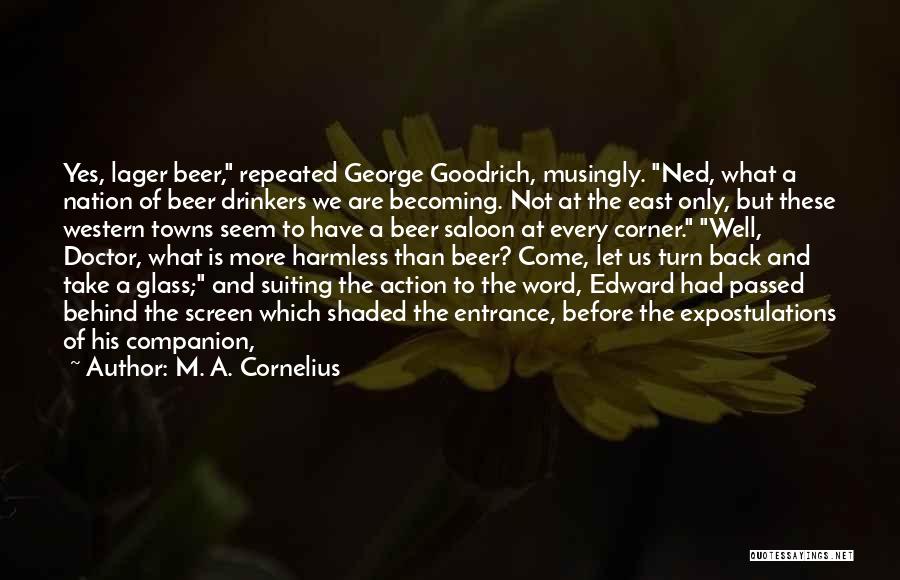 Yes, lager beer," repeated George Goodrich, musingly. "Ned, what a nation of beer drinkers we are becoming. Not at the east only, but these western towns seem to have a beer saloon at every corner." "Well, Doctor, what is more harmless than beer? Come, let us turn back and take a glass;" and suiting the action to the word, Edward had passed behind the screen which shaded the entrance, before the expostulations of his companion,

~ Author: M. A. Cornelius

QUOTESSAYINGS.NET